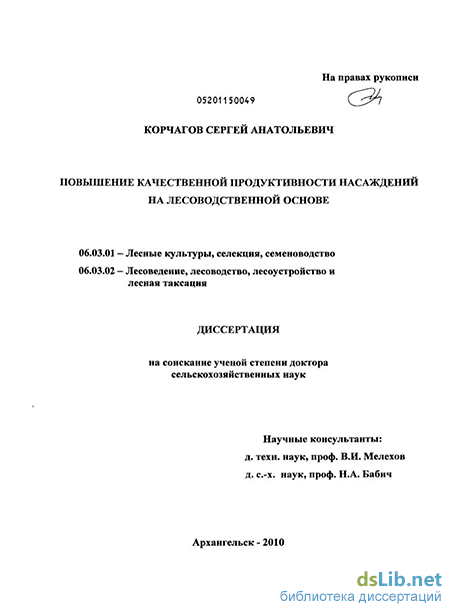 На правах рукописи

05201150049

КОРЧАГОВ СЕРГЕЙ АНАТОЛЬЕВИЧ

ПОВЫШЕНИЕ КАЧЕСТВЕННОЙ ПРОДУКТИВНОСТИ НАСАЖДЕНИЙ НА ЛЕСОВОДСТВЕННОЙ ОСНОВЕ

06.03.01 – Лесные культуры, селекция, семеноводство
06.03.02 – Лесоведение, лесоводство, лесоустройство и лесная таксация

ДИССЕРТАЦИЯ

на соискание ученой степени доктора сельскохозяйственных наук

Научные консультанты:
д. техн. наук, проф. В.И. Мелехов
д. с.-х. наук, проф. Н.А. Бабич

Архангельск - 2010

dsLib.net
библиотека диссертаций